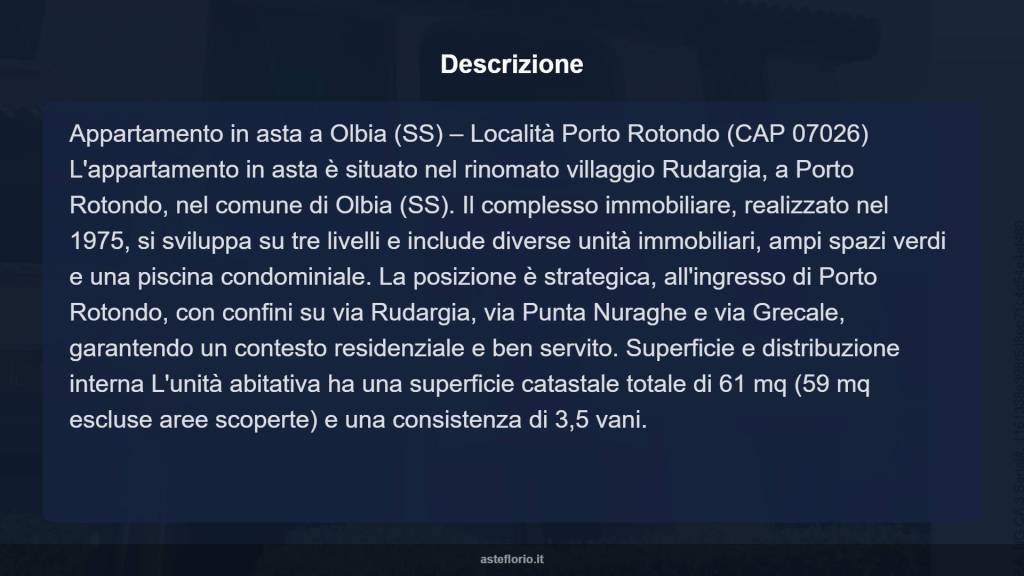 Descrizione

Appartamento in asta a Olbia (SS) – Località Porto Rotondo (CAP 07026) L'appartamento in asta è situato nel rinomato villaggio Rudargia, a Porto Rotondo, nel comune di Olbia (SS). Il complesso immobiliare, realizzato nel 1975, si sviluppa su tre livelli e include diverse unità immobiliari, ampi spazi verdi e una piscina condominiale. La posizione è strategica, all'ingresso di Porto Rotondo, con confini su via Rudargia, via Punta Nuraghe e via Grecale, garantendo un contesto residenziale e ben servito. Superficie e distribuzione interna L'unità abitativa ha una superficie catastale totale di 61 mq (59 mq escluse aree scoperte) e una consistenza di 3,5 vani.

asteflorio.it